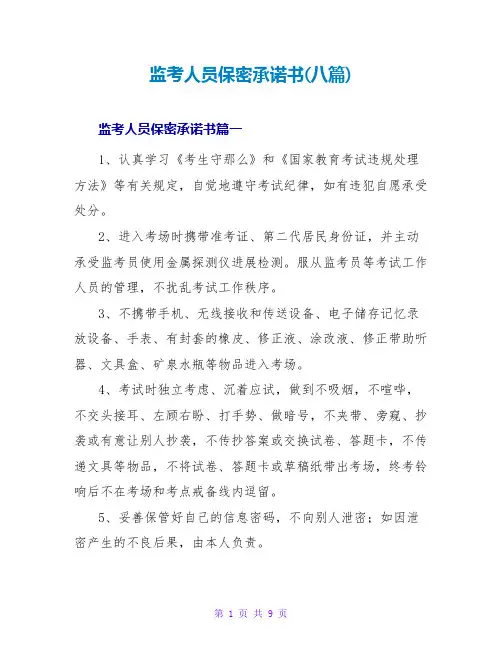 监考人员保密承诺书(八篇)

监考人员保密承诺书篇一

1、认真学习《考生守那么》和《国家教育考试违规处理方法》等有关规定，自觉地遵守考试纪律，如有违犯自愿承受处分。

2、进入考场时携带准考证、第二代居民身份证，并主动承受监考员使用金属探测仪进展检测。服从监考员等考试工作人员的管理，不扰乱考试工作秩序。

3、不携带手机、无线接收和传送设备、电子储存记忆录放设备、手表、有封套的橡皮、修正液、涂改液、修正带助听器、文具盒、矿泉水瓶等物品进入考场。

4、考试时独立考虑、沉着应试，做到不吸烟，不喧哗，不交头接耳、左顾右盼、打手势、做暗号，不夹带、旁窥、抄袭或有意让别人抄袭，不传抄答案或交换试卷、答题卡，不传递文具等物品，不将试卷、答题卡或草稿纸带出考场，终考铃响后不在考场和考点戒备线内逗留。

5、妥善保管好自己的信息密码，不向别人泄密；如因泄密产生的不良后果，由本人负责。

第 1 页 共 9 页